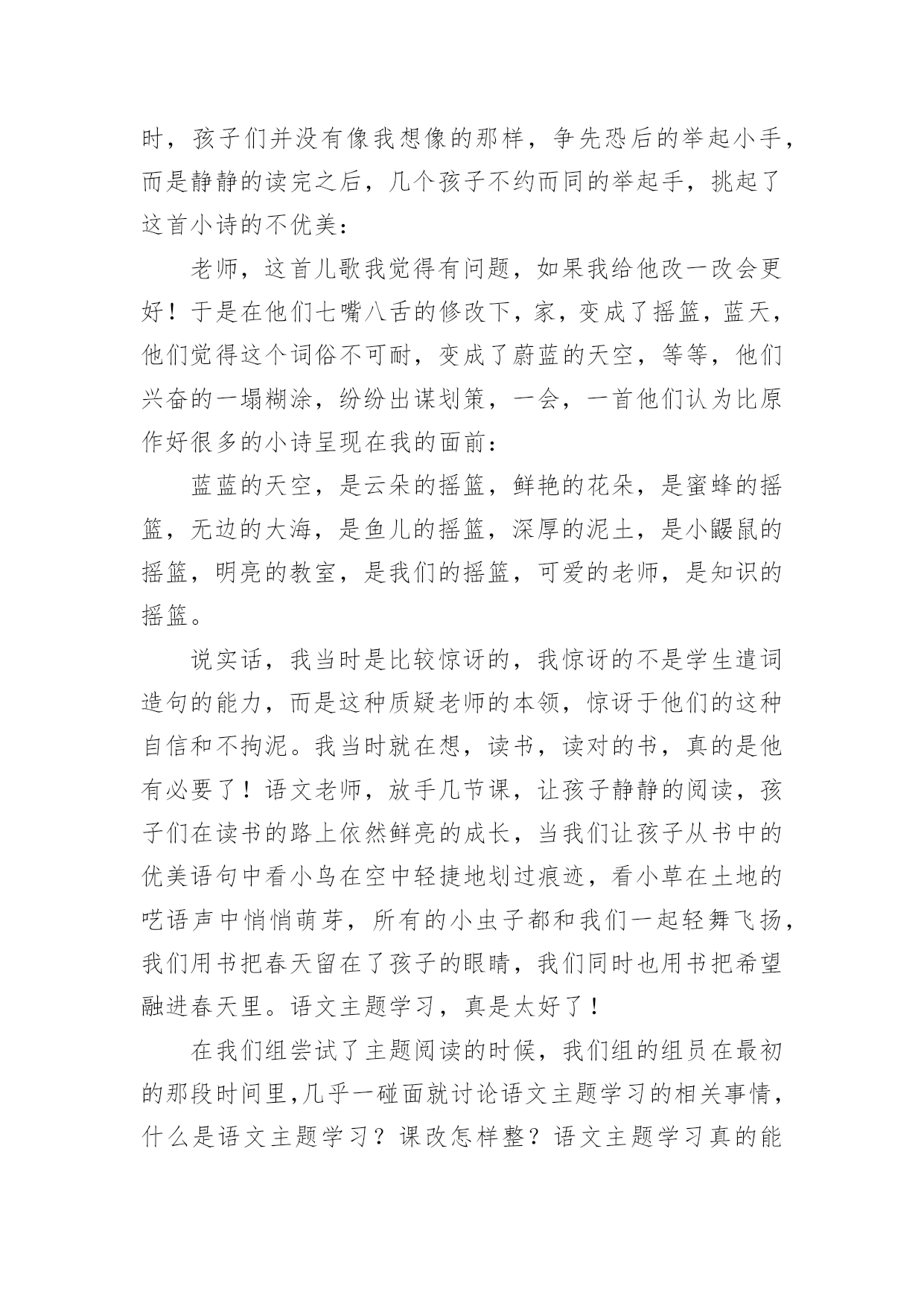 时，孩子们并没有像我想像的那样，争先恐后的举起小手，而是静静的读完之后，几个孩子不约而同的举起手，挑起了这首小诗的不优美：

老师，这首儿歌我觉得有问题，如果我给他改一改会更好！于是在他们七嘴八舌的修改下，家，变成了摇篮，蓝天，他们觉得这个词俗不可耐，变成了蔚蓝的天空，等等，他们兴奋的一塌糊涂，纷纷出谋划策，一会，一首他们认为比原作好很多的小诗呈现在我的面前：

蓝蓝的天空，是云朵的摇篮，鲜艳的花朵，是蜜蜂的摇篮，无边的大海，是鱼儿的摇篮，深厚的泥土，是小鼹鼠的摇篮，明亮的教室，是我们的摇篮，可爱的老师，是知识的摇篮。

说实话，我当时是比较惊讶的，我惊讶的不是学生遣词造句的能力，而是这种质疑老师的本领，惊讶于他们的这种自信和不拘泥。我当时就在想，读书，读对的书，真的是他有必要了！语文老师，放手几节课，让孩子静静的阅读，孩子们在读书的路上依然鲜亮的成长，当我们让孩子从书中的优美语句中看小鸟在空中轻捷地划过痕迹，看小草在土地的呓语声中悄悄萌芽，所有的小虫子都和我们一起轻舞飞扬，我们用书把春天留在了孩子的眼睛，我们同时也用书把希望融进春天里。语文主题学习，真是太好了！

在我们组尝试了主题阅读的时候，我们组的组员在最初的那段时间里,几乎一碰面就讨论语文主题学习的相关事情，什么是语文主题学习？课改怎样整？语文主题学习真的能